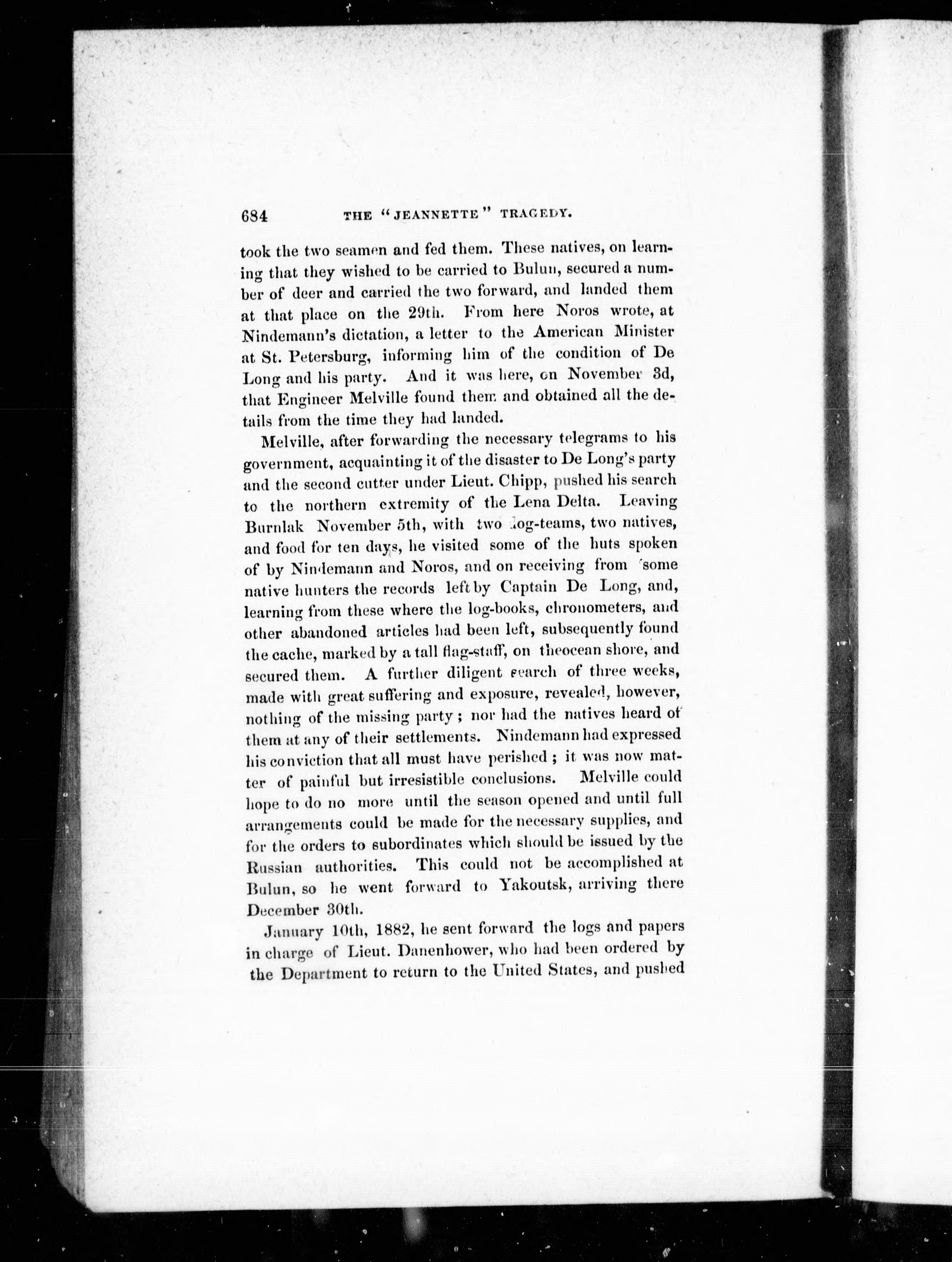 684 THE "JEANNETTE" TRAGEDY.

took the two seamen and fed them. These natives, on learning that they wished to be carried to Bulun, secured a number of deer and carried the two forward, and landed them at that place on the 29th. From here Noros wrote, at Nindemann's dictation, a letter to the American Minister at St. Petersburg, informing him of the condition of De Long and his party. And it was here, on November 3d, that Engineer Melville found them and obtained all the details from the time they had landed.

Melville, after forwarding the necessary telegrams to his government, acquainting it of the disaster to De Long's party and the second cutter under Lieut. Chipp, pushed his search to the northern extremity of the Lena Delta. Leaving Burnlak November 5th, with two dog-teams, two natives, and food for ten days, he visited some of the huts spoken of by Nindemann and Noros, and on receiving from some native hunters the records left by Captain De Long, and, learning from these where the log-books, chronometers, and other abandoned articles had been left, subsequently found the cache, marked by a tall flag-staff, on theocean shore, and secured them. A further diligent search of three weeks, made with great suffering and exposure, revealed, however, nothing of the missing party; nor had the natives heard of them at any of their settlements. Nindemann had expressed his conviction that all must have perished; it was now matter of painful but irresistible conclusions. Melville could hope to do no more until the season opened and until full arrangements could be made for the necessary supplies, and for the orders to subordinates which should be issued by the Russian authorities. This could not be accomplished at Bulun, so he went forward to Yakoutsk, arriving there December 30th.

January 10th, 1882, he sent forward the logs and papers in charge of Lieut. Danenhower, who had been ordered by the Department to return to the United States, and pushed